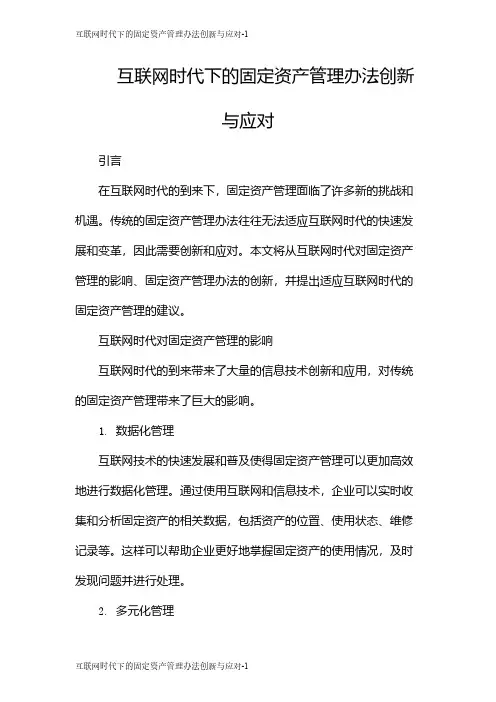 互联网时代下的固定资产管理办法创新与应对-1

互联网时代下的固定资产管理办法创新与应对

引言

在互联网时代的到来下，固定资产管理面临了许多新的挑战和机遇。传统的固定资产管理办法往往无法适应互联网时代的快速发展和变革，因此需要创新和应对。本文将从互联网时代对固定资产管理的影响、固定资产管理办法的创新，并提出适应互联网时代的固定资产管理的建议。

互联网时代对固定资产管理的影响

互联网时代的到来带来了大量的信息技术创新和应用，对传统的固定资产管理带来了巨大的影响。

1. 数据化管理

互联网技术的快速发展和普及使得固定资产管理可以更加高效地进行数据化管理。通过使用互联网和信息技术，企业可以实时收集和分析固定资产的相关数据，包括资产的位置、使用状态、维修记录等。这样可以帮助企业更好地掌握固定资产的使用情况，及时发现问题并进行处理。

2. 多元化管理

互联网时代下的固定资产管理办法创新与应对-1